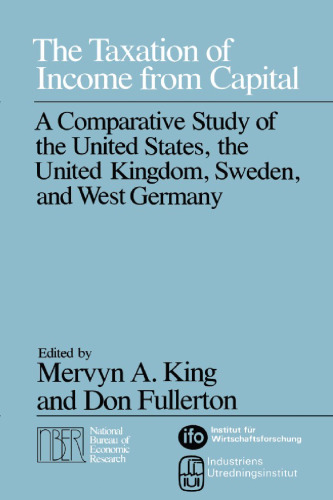 The Taxation of Income from Capital

A Comparative Study of the United States, the United Kingdom, Sweden, and West Germany

Edited by
Mervyn A. King
and Don Fullerton

NBER National Bureau of Economic Research

ifo Institut für Wirtschaftsforschung

IUI Industriens Utredningsinstitut